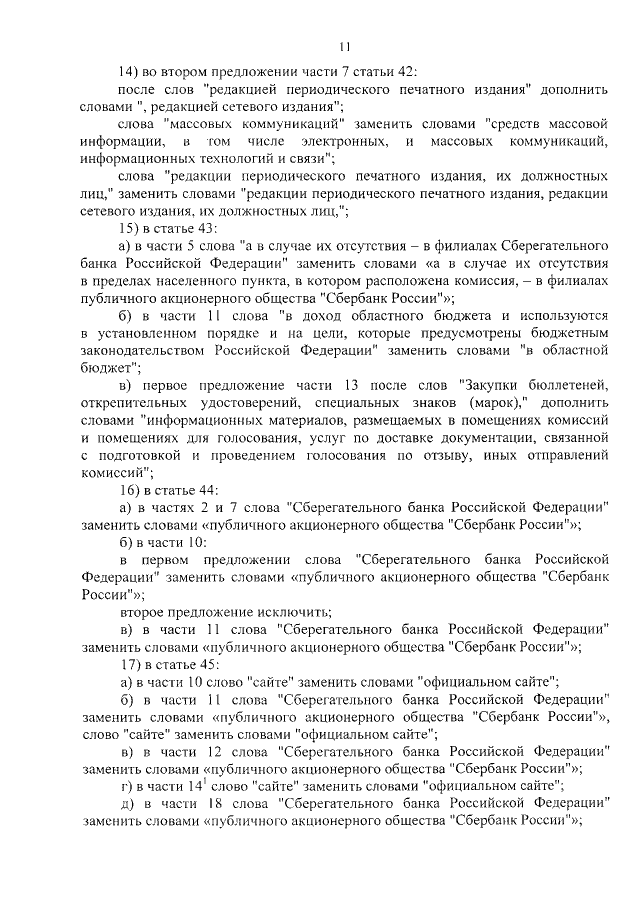 11

14) во втором предложении части 7 статьи 42:

после слов "редакцией периодического печатного издания" дополнить словами ", редакцией сетевого издания";

слова "массовых коммуникаций" заменить словами "средств массовой информации, в том числе электронных, и массовых коммуникаций, информационных технологий и связи";

слова "редакции периодического печатного издания, их должностных лиц," заменить словами "редакции периодического печатного издания, редакции сетевого издания, их должностных лиц,";

15) в статье 43:

а) в части 5 слова "а в случае их отсутствия – в филиалах Сберегательного банка Российской Федерации" заменить словами «а в случае их отсутствия в пределах населенного пункта, в котором расположена комиссия, – в филиалах публичного акционерного общества "Сбербанк России"»;

б) в части 11 слова "в доход областного бюджета и используются в установленном порядке и на цели, которые предусмотрены бюджетным законодательством Российской Федерации" заменить словами "в областной бюджет";

в) первое предложение части 13 после слов "Закупки бюллетеней, открепительных удостоверений, специальных знаков (марок)," дополнить словами "информационных материалов, размещаемых в помещениях комиссий и помещениях для голосования, услуг по доставке документации, связанной с подготовкой и проведением голосования по отзыву, иных отправлений комиссий";

16) в статье 44:

а) в частях 2 и 7 слова "Сберегательного банка Российской Федерации" заменить словами «публичного акционерного общества "Сбербанк России"»;

б) в части 10:

в первом предложении слова "Сберегательного банка Российской Федерации" заменить словами «публичного акционерного общества "Сбербанк России"»;

второе предложение исключить;

в) в части 11 слова "Сберегательного банка Российской Федерации" заменить словами «публичного акционерного общества "Сбербанк России"»;

17) в статье 45:

а) в части 10 слово "сайте" заменить словами "официальном сайте";

б) в части 11 слова "Сберегательного банка Российской Федерации" заменить словами «публичного акционерного общества "Сбербанк России"», слово "сайте" заменить словами "официальном сайте";

в) в части 12 слова "Сберегательного банка Российской Федерации" заменить словами «публичного акционерного общества "Сбербанк России"»;

г) в части $14^1$ слово "сайте" заменить словами "официальном сайте";

д) в части 18 слова "Сберегательного банка Российской Федерации" заменить словами «публичного акционерного общества "Сбербанк России"»;